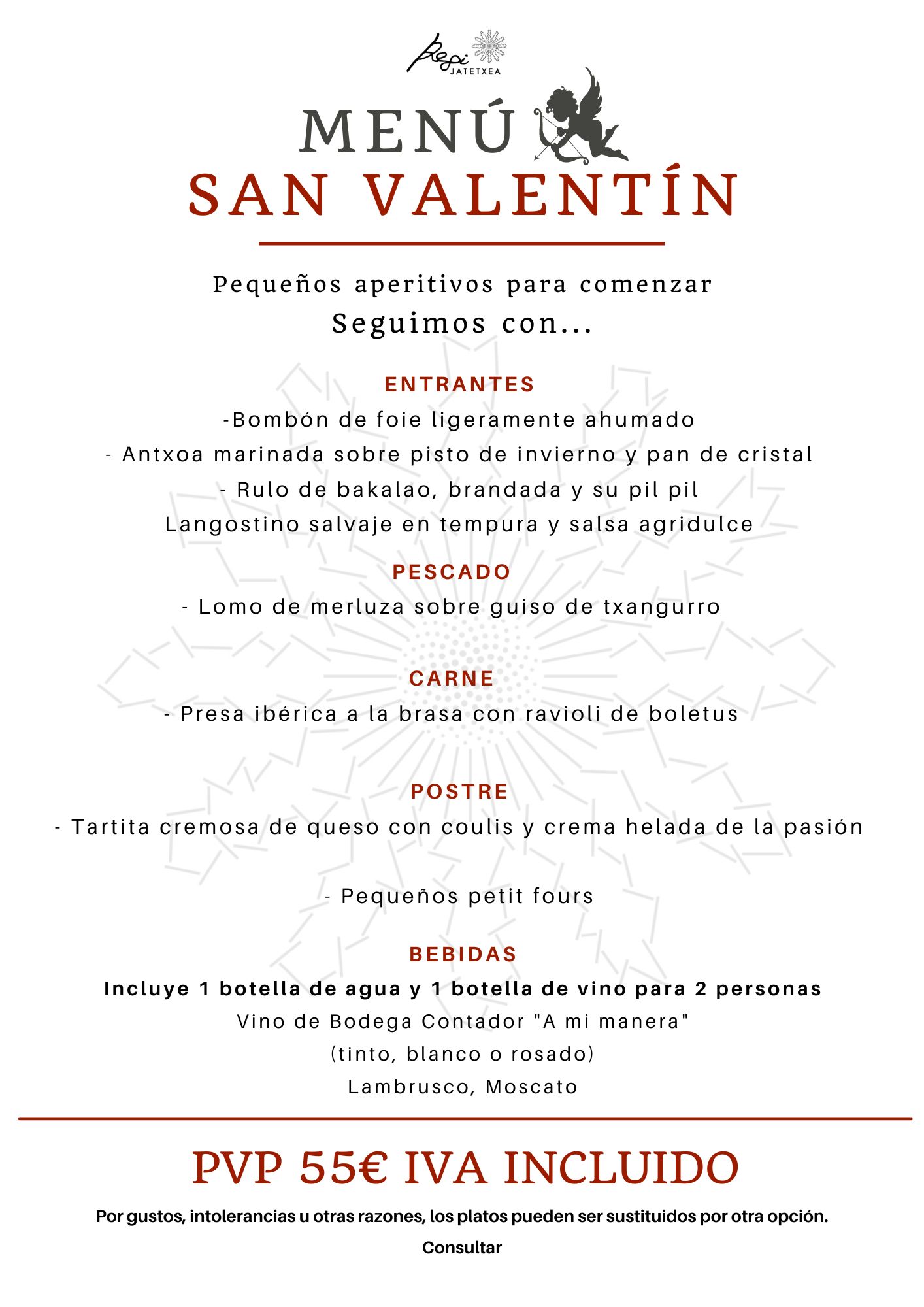 Pepi
JATETXEA

MENÚ
SAN VALENTÍN

Pequeños aperitivos para comenzar
Seguimos con...

ENTRANTES
-Bombón de foie ligeramente ahumado
- Antxoa marinada sobre pisto de invierno y pan de cristal
- Rulo de bakalao, brandada y su pil pil
Langostino salvaje en tempura y salsa agridulce

PESCADO
- Lomo de merluza sobre guiso de txangurro

CARNE
- Presa ibérica a la brasa con ravioli de boletus

POSTRE
- Tartita cremosa de queso con coulis y crema helada de la pasión

- Pequeños petit fours

BEBIDAS
Incluye 1 botella de agua y 1 botella de vino para 2 personas
Vino de Bodega Contador "A mi manera"
(tinto, blanco o rosado)
Lambrusco, Moscato

PVP 55€ IVA INCLUIDO

Por gustos, intolerancias u otras razones, los platos pueden ser sustituidos por otra opción.
Consultar